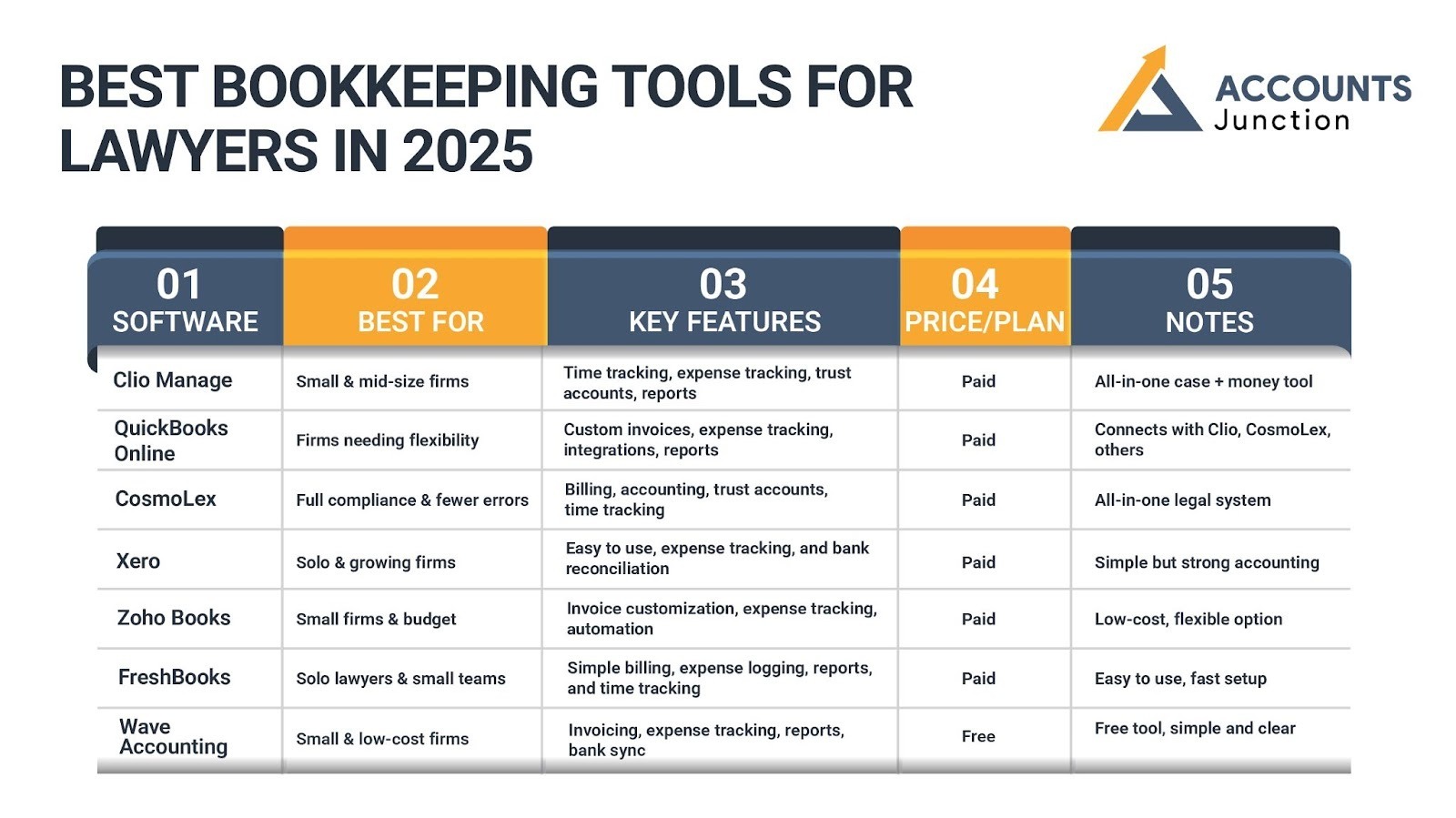 BEST BOOKKEEPING TOOLS FOR LAWYERS IN 2025

ACCOUNTS Junction

| 01 SOFTWARE | 02 BEST FOR | 03 KEY FEATURES | 04 PRICE/PLAN | 05 NOTES |
|---|---|---|---|---|
| Clio Manage | Small & mid-size firms | Time tracking, expense tracking, trust accounts, reports | Paid | All-in-one case + money tool |
| QuickBooks Online | Firms needing flexibility | Custom invoices, expense tracking, integrations, reports | Paid | Connects with Clio, CosmoLex, others |
| CosmoLex | Full compliance & fewer errors | Billing, accounting, trust accounts, time tracking | Paid | All-in-one legal system |
| Xero | Solo & growing firms | Easy to use, expense tracking, and bank reconciliation | Paid | Simple but strong accounting |
| Zoho Books | Small firms & budget | Invoice customization, expense tracking, automation | Paid | Low-cost, flexible option |
| FreshBooks | Solo lawyers & small teams | Simple billing, expense logging, reports, and time tracking | Paid | Easy to use, fast setup |
| Wave Accounting | Small & low-cost firms | Invoicing, expense tracking, reports, bank sync | Free | Free tool, simple and clear |